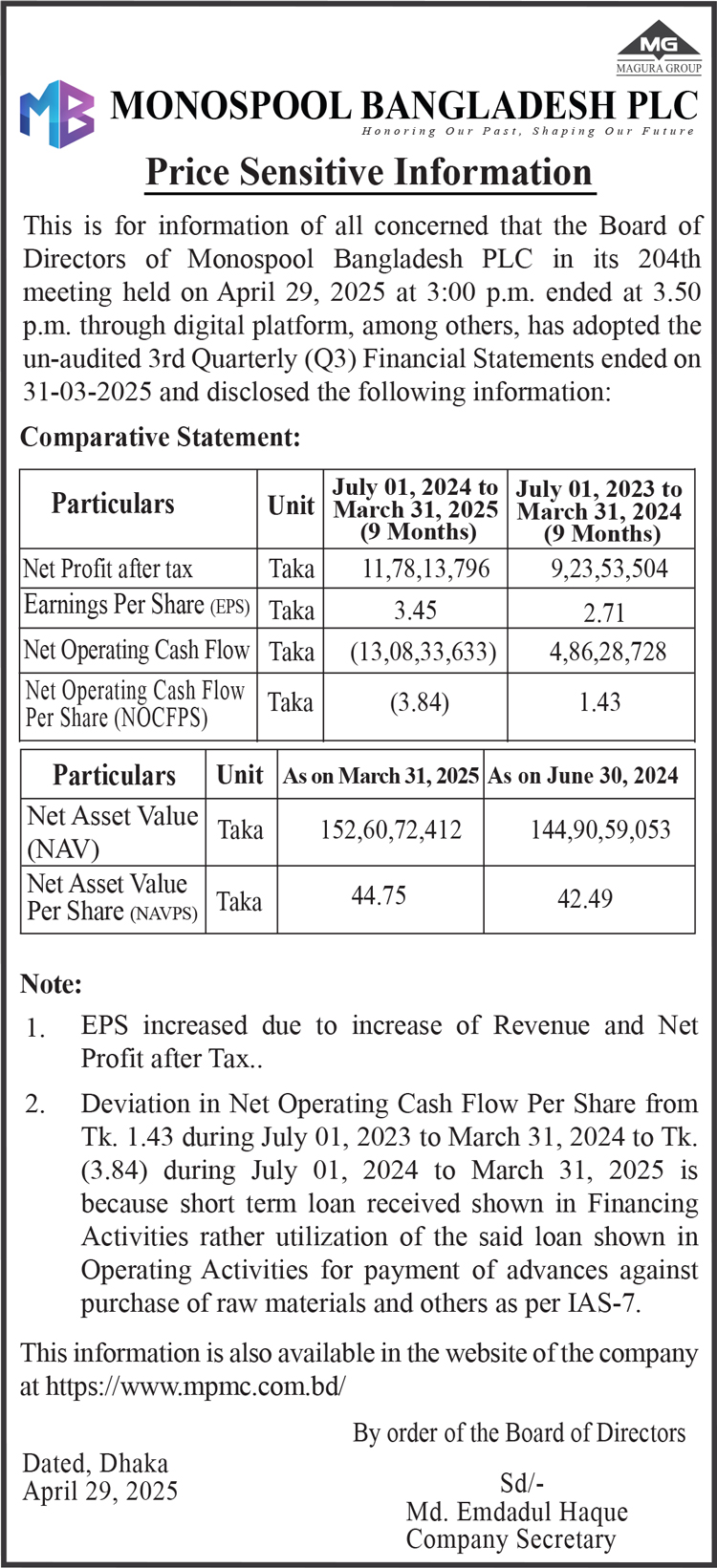 MG
MAGURA GROUP

MB MONOSPOOL BANGLADESH PLC
Honoring Our Past, Shaping Our Future

Price Sensitive Information

This is for information of all concerned that the Board of Directors of Monospool Bangladesh PLC in its 204th meeting held on April 29, 2025 at 3:00 p.m. ended at 3.50 p.m. through digital platform, among others, has adopted the un-audited 3rd Quarterly (Q3) Financial Statements ended on 31-03-2025 and disclosed the following information:

Comparative Statement:

| Particulars | Unit | July 01, 2024 to March 31, 2025 (9 Months) | July 01, 2023 to March 31, 2024 (9 Months) |
|---|---|---|---|
| Net Profit after tax | Taka | 11,78,13,796 | 9,23,53,504 |
| Earnings Per Share (EPS) | Taka | 3.45 | 2.71 |
| Net Operating Cash Flow | Taka | (13,08,33,633) | 4,86,28,728 |
| Net Operating Cash Flow Per Share (NOCFPS) | Taka | (3.84) | 1.43 |

| Particulars | Unit | As on March 31, 2025 | As on June 30, 2024 |
|---|---|---|---|
| Net Asset Value (NAV) | Taka | 152,60,72,412 | 144,90,59,053 |
| Net Asset Value Per Share (NAVPS) | Taka | 44.75 | 42.49 |

Note:

1. EPS increased due to increase of Revenue and Net Profit after Tax..

2. Deviation in Net Operating Cash Flow Per Share from Tk. 1.43 during July 01, 2023 to March 31, 2024 to Tk. (3.84) during July 01, 2024 to March 31, 2025 is because short term loan received shown in Financing Activities rather utilization of the said loan shown in Operating Activities for payment of advances against purchase of raw materials and others as per IAS-7.

This information is also available in the website of the company at https://www.mpmc.com.bd/

By order of the Board of Directors

Dated, Dhaka
April 29, 2025

Sd/-
Md. Emdadul Haque
Company Secretary